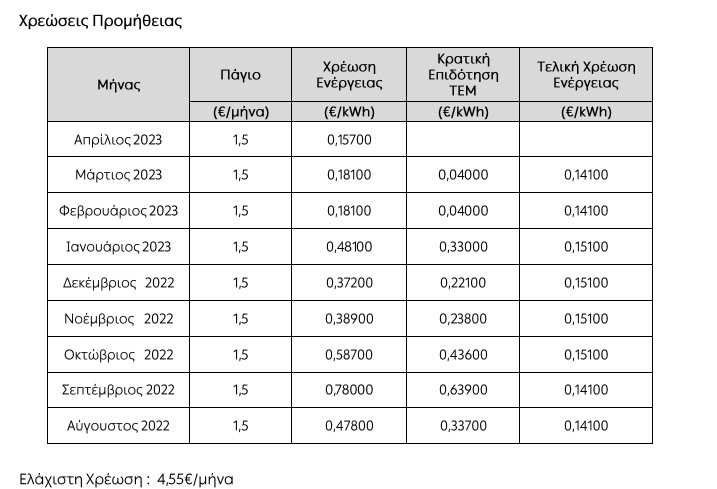 Χρεώσεις Προμήθειας

| Μήνας | Πάγιο | Χρέωση Ενέργειας | Κρατική Επιδότηση ΤΕΜ | Τελική Χρέωση Ενέργειας |
|---|---|---|---|---|
| | (€/μήνα) | (€/kWh) | (€/kWh) | (€/kWh) |
| Απρίλιος 2023 | 1,5 | 0,15700 | | |
| Μάρτιος 2023 | 1,5 | 0,18100 | 0,04000 | 0,14100 |
| Φεβρουάριος 2023 | 1,5 | 0,18100 | 0,04000 | 0,14100 |
| Ιανουάριος 2023 | 1,5 | 0,48100 | 0,33000 | 0,15100 |
| Δεκέμβριος 2022 | 1,5 | 0,37200 | 0,22100 | 0,15100 |
| Νοέμβριος 2022 | 1,5 | 0,38900 | 0,23800 | 0,15100 |
| Οκτώβριος 2022 | 1,5 | 0,58700 | 0,43600 | 0,15100 |
| Σεπτέμβριος 2022 | 1,5 | 0,78000 | 0,63900 | 0,14100 |
| Αύγουστος 2022 | 1,5 | 0,47800 | 0,33700 | 0,14100 |

Ελάχιστη Χρέωση : 4,55€/μήνα